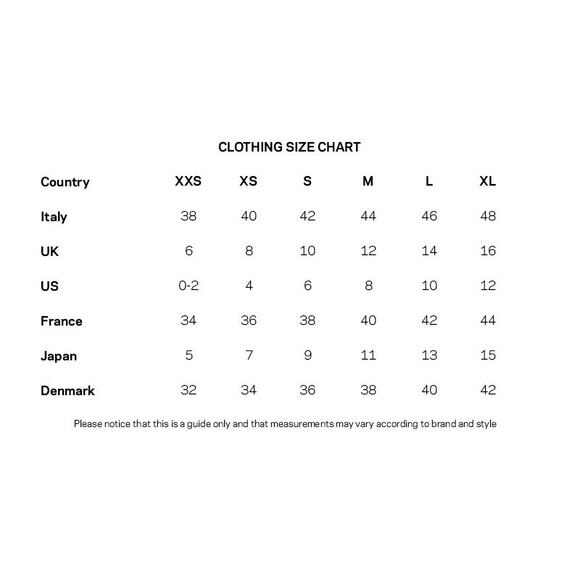 CLOTHING SIZE CHART

| Country | XXS | XS | S | M | L | XL |
|---|---|---|---|---|---|---|
| Italy | 38 | 40 | 42 | 44 | 46 | 48 |
| UK | 6 | 8 | 10 | 12 | 14 | 16 |
| US | 0-2 | 4 | 6 | 8 | 10 | 12 |
| France | 34 | 36 | 38 | 40 | 42 | 44 |
| Japan | 5 | 7 | 9 | 11 | 13 | 15 |
| Denmark | 32 | 34 | 36 | 38 | 40 | 42 |

Please notice that this is a guide only and that measurements may vary according to brand and style